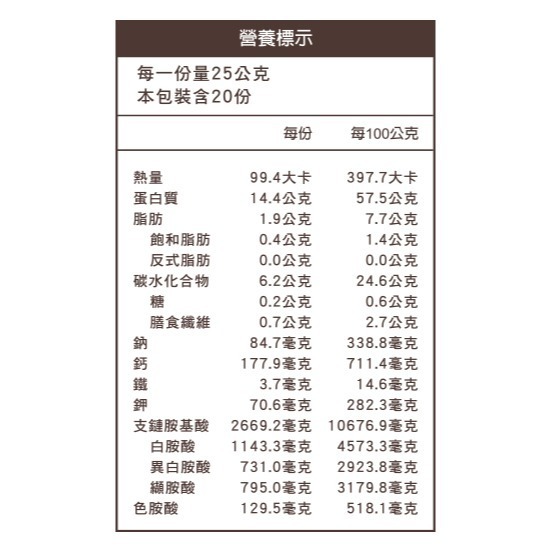 營養標示

每一份量25公克
本包裝含20份

| | 每份 | 每100公克 |
|---|---|---|
| 熱量 | 99.4大卡 | 397.7大卡 |
| 蛋白質 | 14.4公克 | 57.5公克 |
| 脂肪 | 1.9公克 | 7.7公克 |
| 飽和脂肪 | 0.4公克 | 1.4公克 |
| 反式脂肪 | 0.0公克 | 0.0公克 |
| 碳水化合物 | 6.2公克 | 24.6公克 |
| 糖 | 0.2公克 | 0.6公克 |
| 膳食纖維 | 0.7公克 | 2.7公克 |
| 鈉 | 84.7毫克 | 338.8毫克 |
| 鈣 | 177.9毫克 | 711.4毫克 |
| 鐵 | 3.7毫克 | 14.6毫克 |
| 鉀 | 70.6毫克 | 282.3毫克 |
| 支鏈胺基酸 | 2669.2毫克 | 10676.9毫克 |
| 白胺酸 | 1143.3毫克 | 4573.3毫克 |
| 異白胺酸 | 731.0毫克 | 2923.8毫克 |
| 纈胺酸 | 795.0毫克 | 3179.8毫克 |
| 色胺酸 | 129.5毫克 | 518.1毫克 |